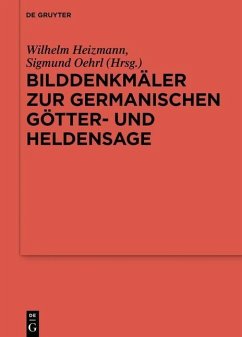 DE GRUYTER

Wilhelm Heizmann,
Sigmund Oehrl (Hrsg.)

BILDDENKMÄLER ZUR GERMANISCHEN GÖTTER- UND HELDENSAGE

DE
G